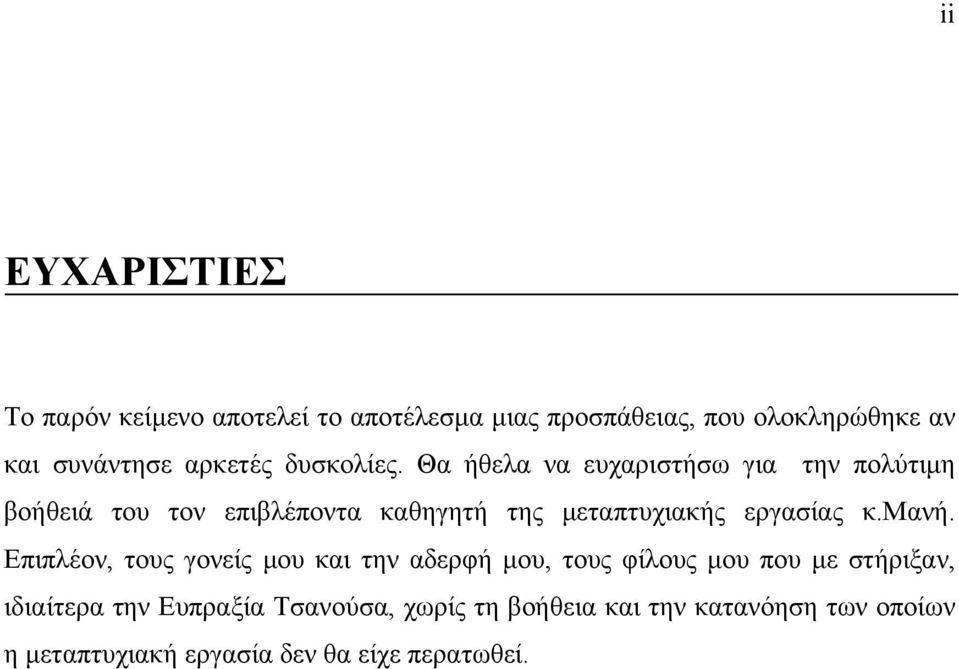 ii

ΕΥΧΑΡΙΣΤΙΕΣ

Το παρόν κείμενο αποτελεί το αποτέλεσμα μιας προσπάθειας, που ολοκληρώθηκε αν και συνάντησε αρκετές δυσκολίες. Θα ήθελα να ευχαριστήσω για την πολύτιμη βοήθειά του τον επιβλέποντα καθηγητή της μεταπτυχιακής εργασίας κ.Μανή. Επιπλέον, τους γονείς μου και την αδερφή μου, τους φίλους μου που με στήριξαν, ιδιαίτερα την Ευπραξία Τσανούσα, χωρίς τη βοήθεια και την κατανόηση των οποίων η μεταπτυχιακή εργασία δεν θα είχε περατωθεί.